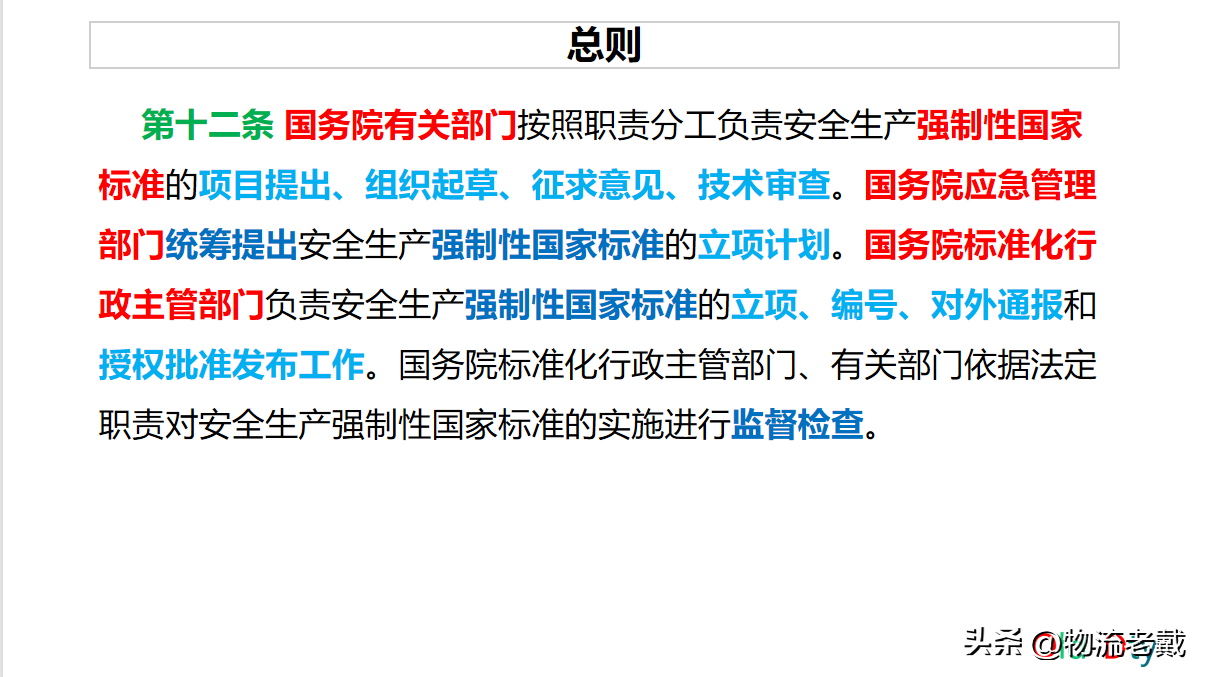 总则

第十二条 国务院有关部门按照职责分工负责安全生产强制性国家标准的项目提出、组织起草、征求意见、技术审查。国务院应急管理部门统筹提出安全生产强制性国家标准的立项计划。国务院标准化行政主管部门负责安全生产强制性国家标准的立项、编号、对外通报和授权批准发布工作。国务院标准化行政主管部门、有关部门依据法定职责对安全生产强制性国家标准的实施进行监督检查。

头条 @物流老戴